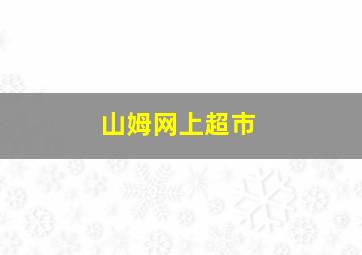 山姆网上超市